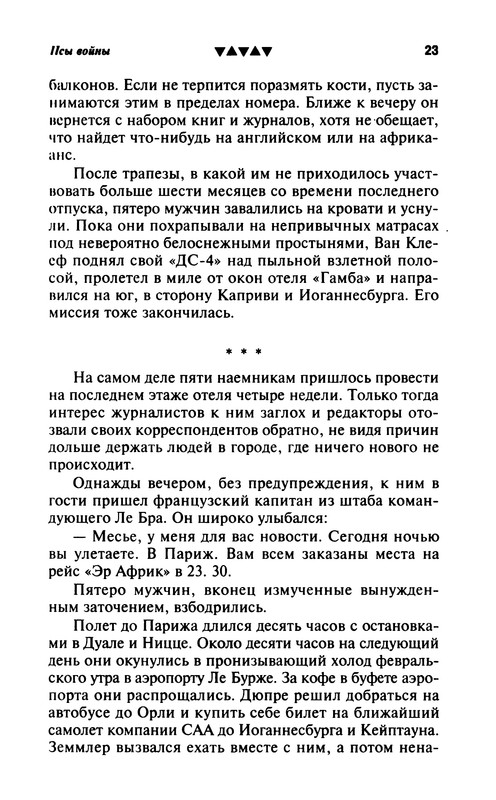 Псы войны ▼▲▼▲▼ 23

балконов. Если не терпится поразмять кости, пусть занимаются этим в пределах номера. Ближе к вечеру он вернется с набором книг и журналов, хотя не обещает, что найдет что-нибудь на английском или на африкаанс.

После трапезы, в какой им не приходилось участвовать больше шести месяцев со времени последнего отпуска, пятеро мужчин завалились на кровати и уснули. Пока они похрапывали на непривычных матрасах под невероятно белоснежными простынями, Ван Клееф поднял свой «ДС-4» над пыльной взлетной полосой, пролетел в миле от окон отеля «Гамба» и направился на юг, в сторону Каприви и Иоганнесбурга. Его миссия тоже закончилась.

* * *

На самом деле пяти наемникам пришлось провести на последнем этаже отеля четыре недели. Только тогда интерес журналистов к ним заглох и редакторы отозвали своих корреспондентов обратно, не видя причин дольше держать людей в городе, где ничего нового не происходит.

Однажды вечером, без предупреждения, к ним в гости пришел французский капитан из штаба командующего Ле Бра. Он широко улыбался:

— Месье, у меня для вас новости. Сегодня ночью вы улетаете. В Париж. Вам всем заказаны места на рейс «Эр Африк» в 23. 30.

Пятеро мужчин, вконец измученные вынужденным заточением, взбодрились.

Полет до Парижа длился десять часов с остановками в Дуале и Ницце. Около десяти часов на следующий день они окунулись в пронизывающий холод февральского утра в аэропорту Ле Бурже. За кофе в буфете аэропорта они распрощались. Дюпре решил добраться на автобусе до Орли и купить себе билет на ближайший самолет компании САА до Иоганнесбурга и Кейптауна. Земмлер вызвался ехать вместе с ним, а потом нена-